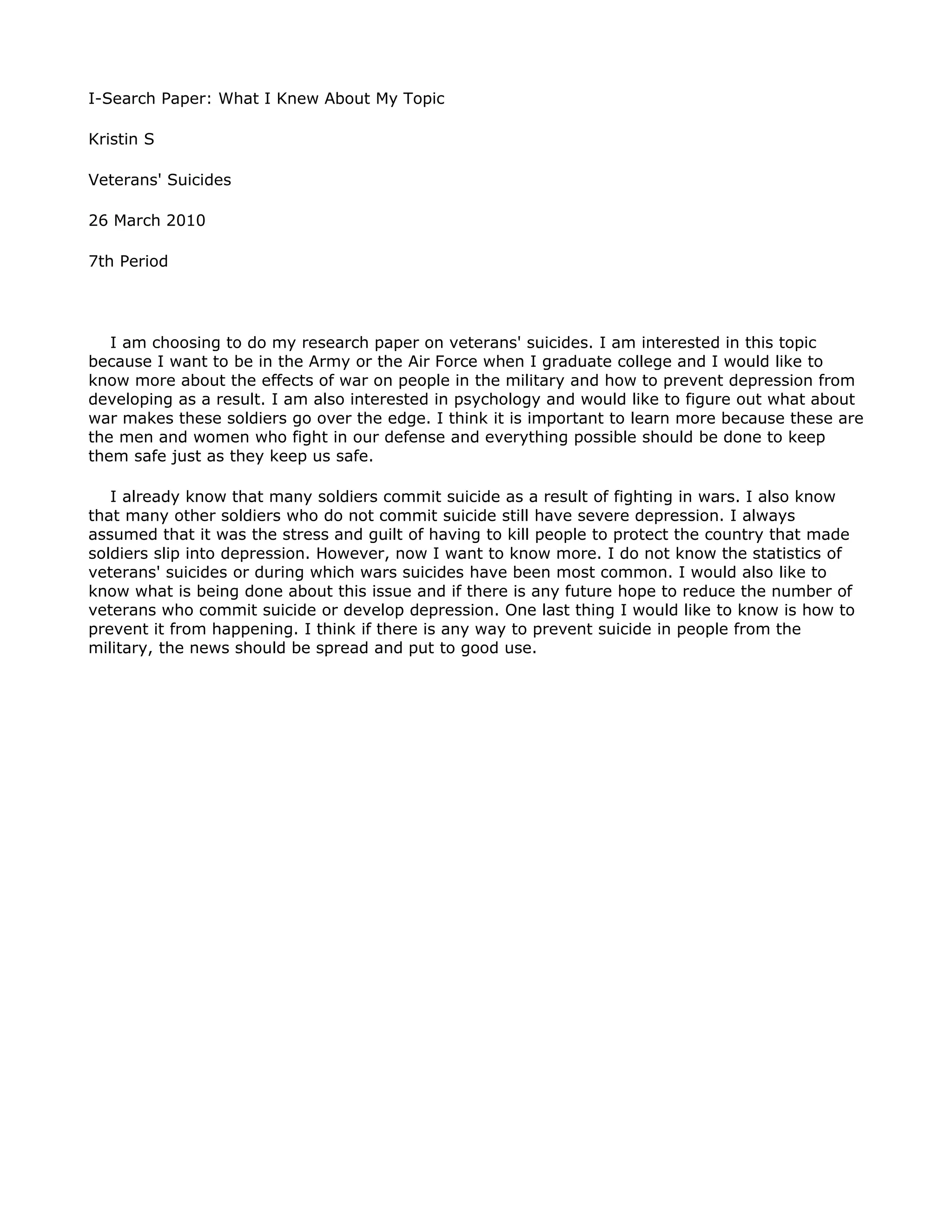 I-Search Paper: What I Knew About My Topic

Kristin S

Veterans' Suicides

26 March 2010

7th Period

I am choosing to do my research paper on veterans' suicides. I am interested in this topic because I want to be in the Army or the Air Force when I graduate college and I would like to know more about the effects of war on people in the military and how to prevent depression from developing as a result. I am also interested in psychology and would like to figure out what about war makes these soldiers go over the edge. I think it is important to learn more because these are the men and women who fight in our defense and everything possible should be done to keep them safe just as they keep us safe.

I already know that many soldiers commit suicide as a result of fighting in wars. I also know that many other soldiers who do not commit suicide still have severe depression. I always assumed that it was the stress and guilt of having to kill people to protect the country that made soldiers slip into depression. However, now I want to know more. I do not know the statistics of veterans' suicides or during which wars suicides have been most common. I would also like to know what is being done about this issue and if there is any future hope to reduce the number of veterans who commit suicide or develop depression. One last thing I would like to know is how to prevent it from happening. I think if there is any way to prevent suicide in people from the military, the news should be spread and put to good use.